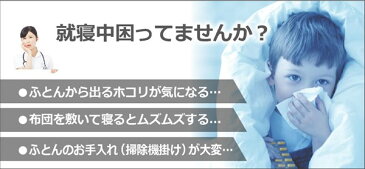 就寝中困ってませんか？

●ふとんから出るホコリが気になる…

●布団を敷いて寝るとムズムズする…

●ふとんのお手入れ（掃除機掛け）が大変…